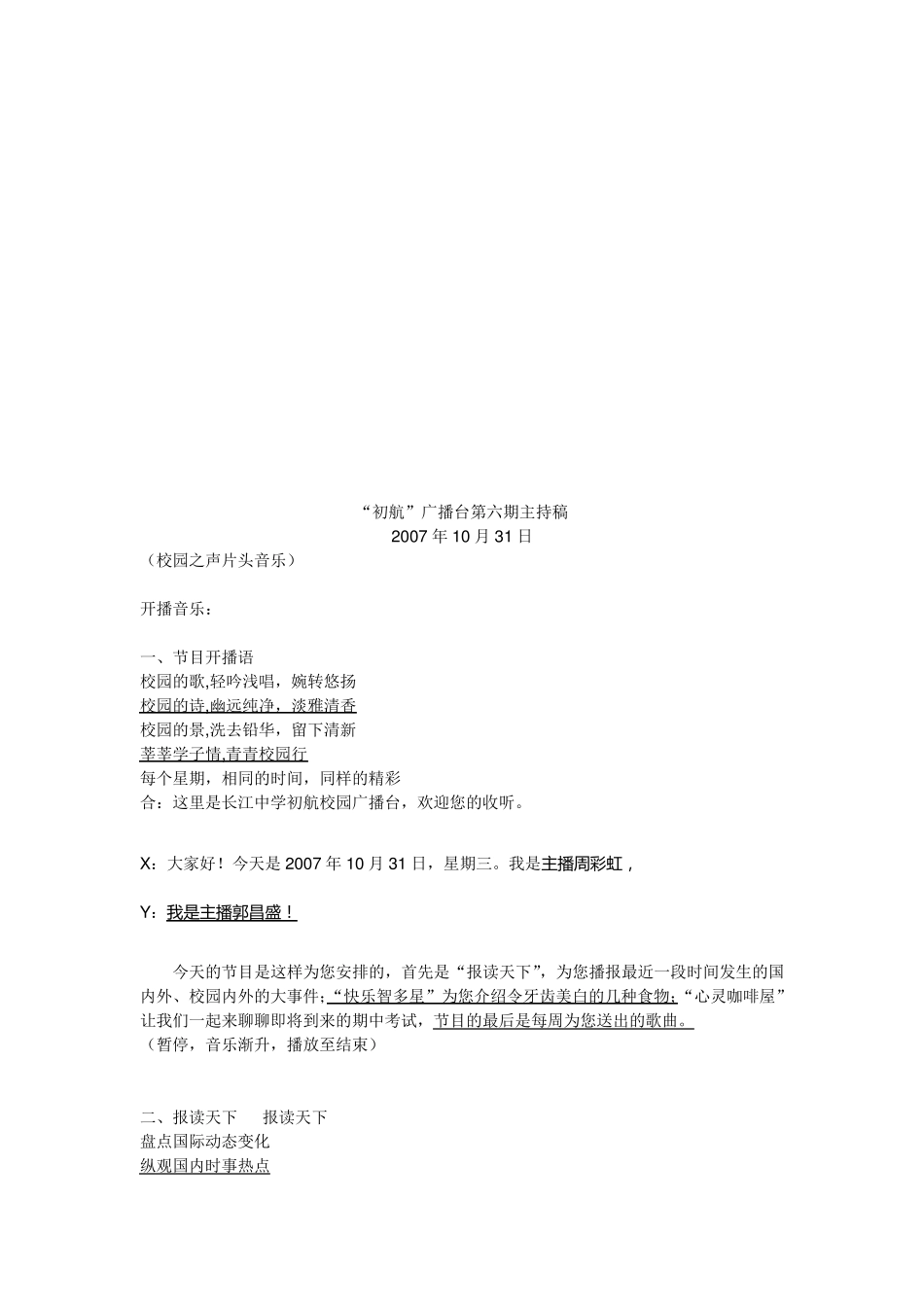 “初航”广播台第六期主持稿
2007 年 10 月 31 日
（校园之声片头音乐）

开播音乐：

一、节目开播语
校园的歌,轻吟浅唱，婉转悠扬
校园的诗,幽远纯净，淡雅清香
校园的景,洗去铅华，留下清新
莘莘学子情,青青校园行
每个星期，相同的时间，同样的精彩
合：这里是长江中学初航校园广播台，欢迎您的收听。

X：大家好！今天是 2007 年 10 月 31 日，星期三。我是主播周彩虹，

Y：我是主播郭昌盛！

今天的节目是这样为您安排的，首先是“报读天下”，为您播报最近一段时间发生的国内外、校园内外的大事件;“快乐智多星”为您介绍令牙齿美白的几种食物;“心灵咖啡屋”让我们一起来聊聊即将到来的期中考试，节目的最后是每周为您送出的歌曲。
（暂停，音乐渐升，播放至结束）

二、报读天下　报读天下
盘点国际动态变化
纵观国内时事热点